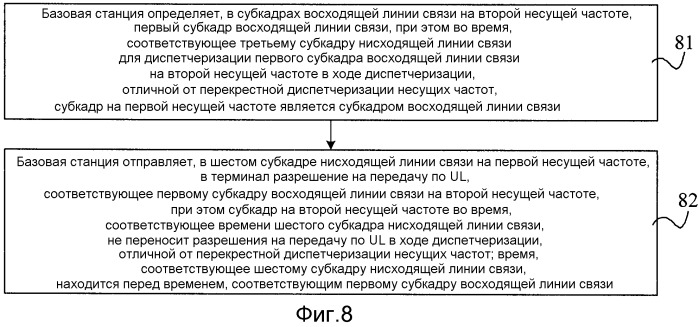 Базовая станция определяет, в субкадрах восходящей линии связи на второй несущей частоте, первый субкадр восходящей линии связи, при этом во время, соответствующее третьему субкадру нисходящей линии связи для диспетчеризации первого субкадра восходящей линии связи на второй несущей частоте в ходе диспетчеризации, отличной от перекрестной диспетчеризации несущих частот, субкадр на первой несущей частоте является субкадром восходящей линии связи

81

Базовая станция отправляет, в шестом субкадре нисходящей линии связи на первой несущей частоте, в терминал разрешение на передачу по UL, соответствующее первому субкадру восходящей линии связи на второй несущей частоте, при этом субкадр на второй несущей частоте во время, соответствующее времени шестого субкадра нисходящей линии связи, не переносит разрешения на передачу по UL в ходе диспетчеризации, отличной от перекрестной диспетчеризации несущих частот; время, соответствующее шестому субкадру нисходящей линии связи, находится перед временем, соответствующим первому субкадру восходящей линии связи

82

Фиг.8